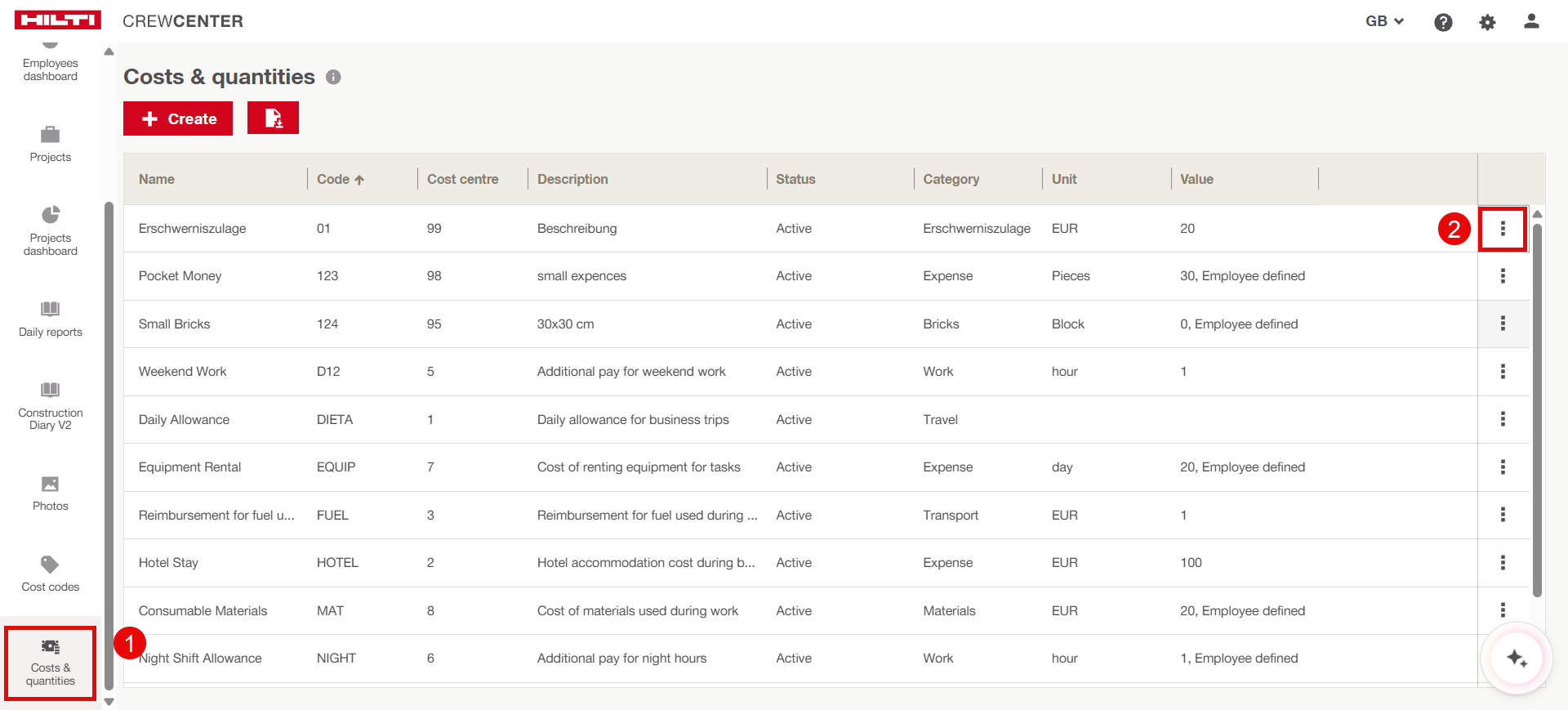 HILTI CREWCENTER

GB

Employees dashboard

Projects

Projects dashboard

Daily reports

Construction Diary V2

Photos

Cost codes

Costs & quantities

1

Costs & quantities

Create

| Name | Code | Cost centre | Description | Status | Category | Unit | Value |
|---|---|---|---|---|---|---|---|
| Erschwerniszulage | 01 | 99 | Beschreibung | Active | Erschwerniszulage | EUR | 20 |
| Pocket Money | 123 | 98 | small expences | Active | Expense | Pieces | 30, Employee defined |
| Small Bricks | 124 | 95 | 30x30 cm | Active | Bricks | Block | 0, Employee defined |
| Weekend Work | D12 | 5 | Additional pay for weekend work | Active | Work | hour | 1 |
| Daily Allowance | DIETA | 1 | Daily allowance for business trips | Active | Travel | | |
| Equipment Rental | EQUIP | 7 | Cost of renting equipment for tasks | Active | Expense | day | 20, Employee defined |
| Reimbursement for fuel u... | FUEL | 3 | Reimbursement for fuel used during ... | Active | Transport | EUR | 1 |
| Hotel Stay | HOTEL | 2 | Hotel accommodation cost during b... | Active | Expense | EUR | 100 |
| Consumable Materials | MAT | 8 | Cost of materials used during work | Active | Materials | EUR | 20, Employee defined |
| Night Shift Allowance | NIGHT | 6 | Additional pay for night hours | Active | Work | hour | 1, Employee defined |

2